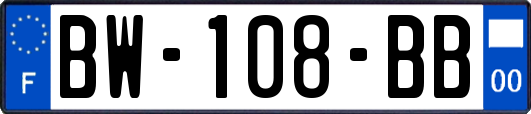 F
BW-108-BB
00